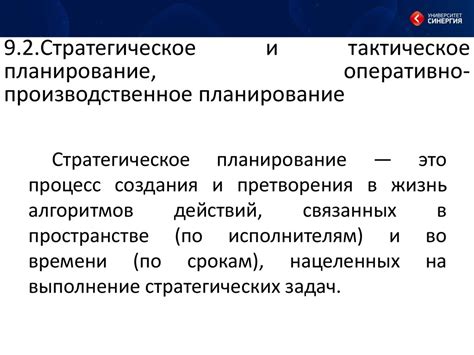 УНИВЕРСИТЕТ СИНЕРГИЯ

9.2.Стратегическое и тактическое планирование, оперативно-производственное планирование

Стратегическое планирование — это процесс создания и претворения в жизнь алгоритмов действий, связанных в пространстве (по исполнителям) и во времени (по срокам), нацеленных на выполнение стратегических задач.